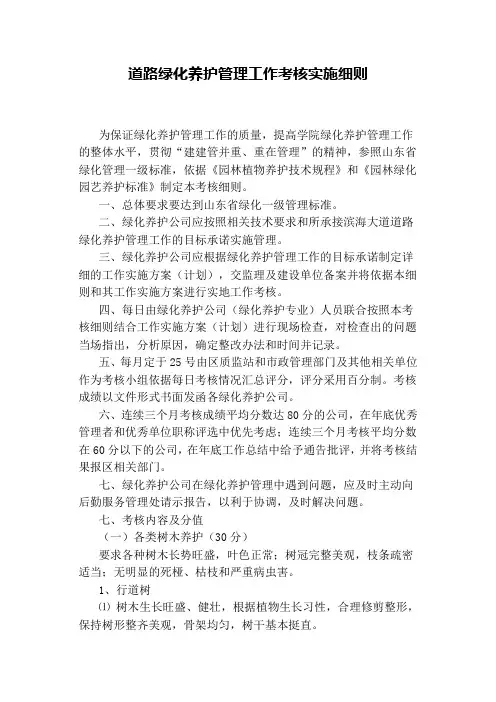 道路绿化养护管理工作考核实施细则

为保证绿化养护管理工作的质量，提高学院绿化养护管理工作的整体水平，贯彻“建建管并重、重在管理”的精神，参照山东省绿化管理一级标准，依据《园林植物养护技术规程》和《园林绿化园艺养护标准》制定本考核细则。

一、总体要求要达到山东省绿化一级管理标准。

二、绿化养护公司应按照相关技术要求和所承接滨海大道道路绿化养护管理工作的目标承诺实施管理。

三、绿化养护公司应根据绿化养护管理工作的目标承诺制定详细的工作实施方案（计划），交监理及建设单位备案并将依据本细则和其工作实施方案进行实地工作考核。

四、每日由绿化养护公司（绿化养护专业）人员联合按照本考核细则结合工作实施方案（计划）进行现场检查，对检查出的问题当场指出，分析原因，确定整改办法和时间并记录。

五、每月定于25号由区质监站和市政管理部门及其他相关单位作为考核小组依据每日考核情况汇总评分，评分采用百分制。考核成绩以文件形式书面发函各绿化养护公司。

六、连续三个月考核成绩平均分数达80分的公司，在年底优秀管理者和优秀单位职称评选中优先考虑；连续三个月考核平均分数在60分以下的公司，在年底工作总结中给予通告批评，并将考核结果报区相关部门。

七、绿化养护公司在绿化养护管理中遇到问题，应及时主动向后勤服务管理处请示报告，以利于协调，及时解决问题。

七、考核内容及分值

（一）各类树木养护（30分）

要求各种树木长势旺盛，叶色正常；树冠完整美观，枝条疏密适当；无明显的死桠、枯枝和严重病虫害。

1、行道树

⑴ 树木生长旺盛、健壮，根据植物生长习性，合理修剪整形，保持树形整齐美观，骨架均匀，树干基本挺直。